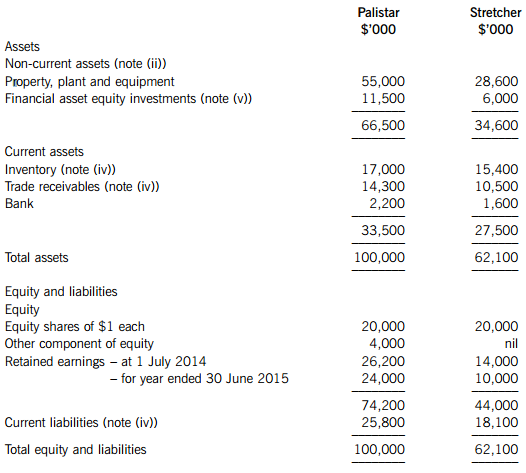 | | Palistar $'000 | Stretcher $'000 |
|---|---|---|
| Assets | | |
| Non-current assets (note (ii)) | | |
| Property, plant and equipment | 55,000 | 28,600 |
| Financial asset equity investments (note (v)) | 11,500 | 6,000 |
| | 66,500 | 34,600 |
| Current assets | | |
| Inventory (note (iv)) | 17,000 | 15,400 |
| Trade receivables (note (iv)) | 14,300 | 10,500 |
| Bank | 2,200 | 1,600 |
| | 33,500 | 27,500 |
| Total assets | 100,000 | 62,100 |
| Equity and liabilities | | |
| Equity | | |
| Equity shares of $1 each | 20,000 | 20,000 |
| Other component of equity | 4,000 | nil |
| Retained earnings – at 1 July 2014 | 26,200 | 14,000 |
| – for year ended 30 June 2015 | 24,000 | 10,000 |
| | 74,200 | 44,000 |
| Current liabilities (note (iv)) | 25,800 | 18,100 |
| Total equity and liabilities | 100,000 | 62,100 |